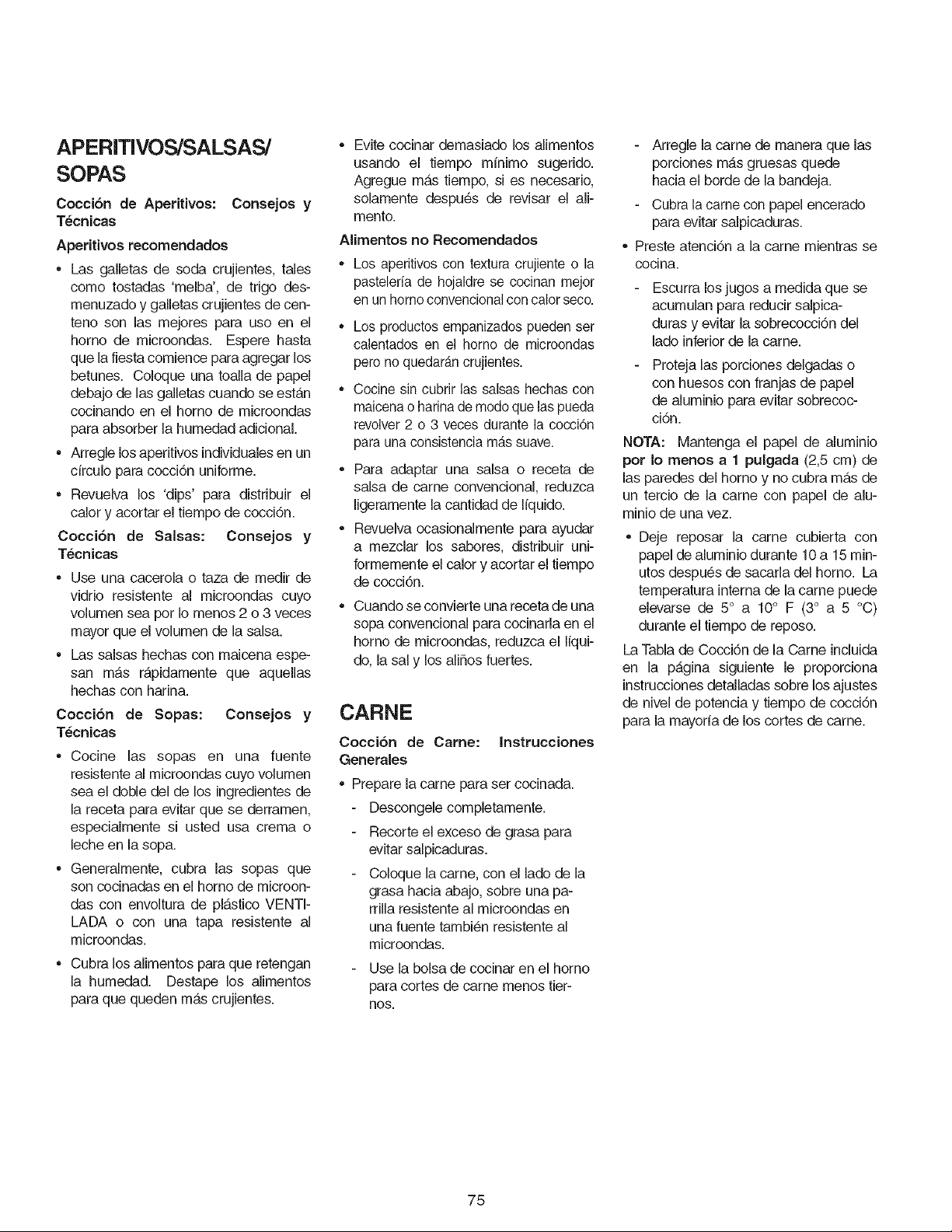 APERITIVOS/SALSAS/ SOPAS

Cocción de Aperitivos: Consejos y Técnicas

Aperitivos recomendados

• Las galletas de soda crujientes, tales como tostadas 'melba', de trigo desmenuzado y galletas crujientes de centeno son las mejores para uso en el horno de microondas. Espere hasta que la fiesta comience para agregar los betunes. Coloque una toalla de papel debajo de las galletas cuando se están cocinando en el horno de microondas para absorber la humedad adicional.

• Arregle los aperitivos individuales en un círculo para cocción uniforme.

• Revuelva los 'dips' para distribuir el calor y acortar el tiempo de cocción.

Cocción de Salsas: Consejos y Técnicas

• Use una cacerola o taza de medir de vidrio resistente al microondas cuyo volumen sea por lo menos 2 o 3 veces mayor que el volumen de la salsa.

• Las salsas hechas con maicena espesan más rápidamente que aquellas hechas con harina.

Cocción de Sopas: Consejos y Técnicas

• Cocine las sopas en una fuente resistente al microondas cuyo volumen sea el doble del de los ingredientes de la receta para evitar que se derramen, especialmente si usted usa crema o leche en la sopa.

• Generalmente, cubra las sopas que son cocinadas en el horno de microondas con envoltura de plástico VENTILADA o con una tapa resistente al microondas.

• Cubra los alimentos para que retengan la humedad. Destape los alimentos para que queden más crujientes.

• Evite cocinar demasiado los alimentos usando el tiempo mínimo sugerido. Agregue más tiempo, si es necesario, solamente después de revisar el alimento.

Alimentos no Recomendados

• Los aperitivos con textura crujiente o la pastelería de hojaldre se cocinan mejor en un horno convencional con calor seco.

• Los productos empanizados pueden ser calentados en el horno de microondas pero no quedarán crujientes.

• Cocine sin cubrir las salsas hechas con maicena o harina de modo que las pueda revolver 2 o 3 veces durante la cocción para una consistencia más suave.

• Para adaptar una salsa o receta de salsa de carne convencional, reduzca ligeramente la cantidad de líquido.

• Revuelva ocasionalmente para ayudar a mezclar los sabores, distribuir uniformemente el calor y acortar el tiempo de cocción.

• Cuando se convierte una receta de una sopa convencional para cocinarla en el horno de microondas, reduzca el líquido, la sal y los aliños fuertes.

CARNE

Cocción de Carne: Instrucciones Generales

• Prepare la carne para ser cocinada.

- Descongele completamente.

- Recorte el exceso de grasa para evitar salpicaduras.

- Coloque la carne, con el lado de la grasa hacia abajo, sobre una parrilla resistente al microondas en una fuente también resistente al microondas.

- Use la bolsa de cocinar en el horno para cortes de carne menos tiernos.

- Arregle la carne de manera que las porciones más gruesas quede hacia el borde de la bandeja.

- Cubra la carne con papel encerado para evitar salpicaduras.

• Preste atención a la carne mientras se cocina.

- Escurra los jugos a medida que se acumulan para reducir salpicaduras y evitar la sobrecocción del lado inferior de la carne.

- Proteja las porciones delgadas o con huesos con franjas de papel de aluminio para evitar sobrecocción.

NOTA: Mantenga el papel de aluminio por lo menos a 1 pulgada (2,5 cm) de las paredes del horno y no cubra más de un tercio de la carne con papel de aluminio de una vez.

• Deje reposar la carne cubierta con papel de aluminio durante 10 a 15 minutos después de sacarla del horno. La temperatura interna de la carne puede elevarse de 5° a 10° F (3° a 5 °C) durante el tiempo de reposo.

La Tabla de Cocción de la Carne incluida en la página siguiente le proporciona instrucciones detalladas sobre los ajustes de nivel de potencia y tiempo de cocción para la mayoría de los cortes de carne.

75